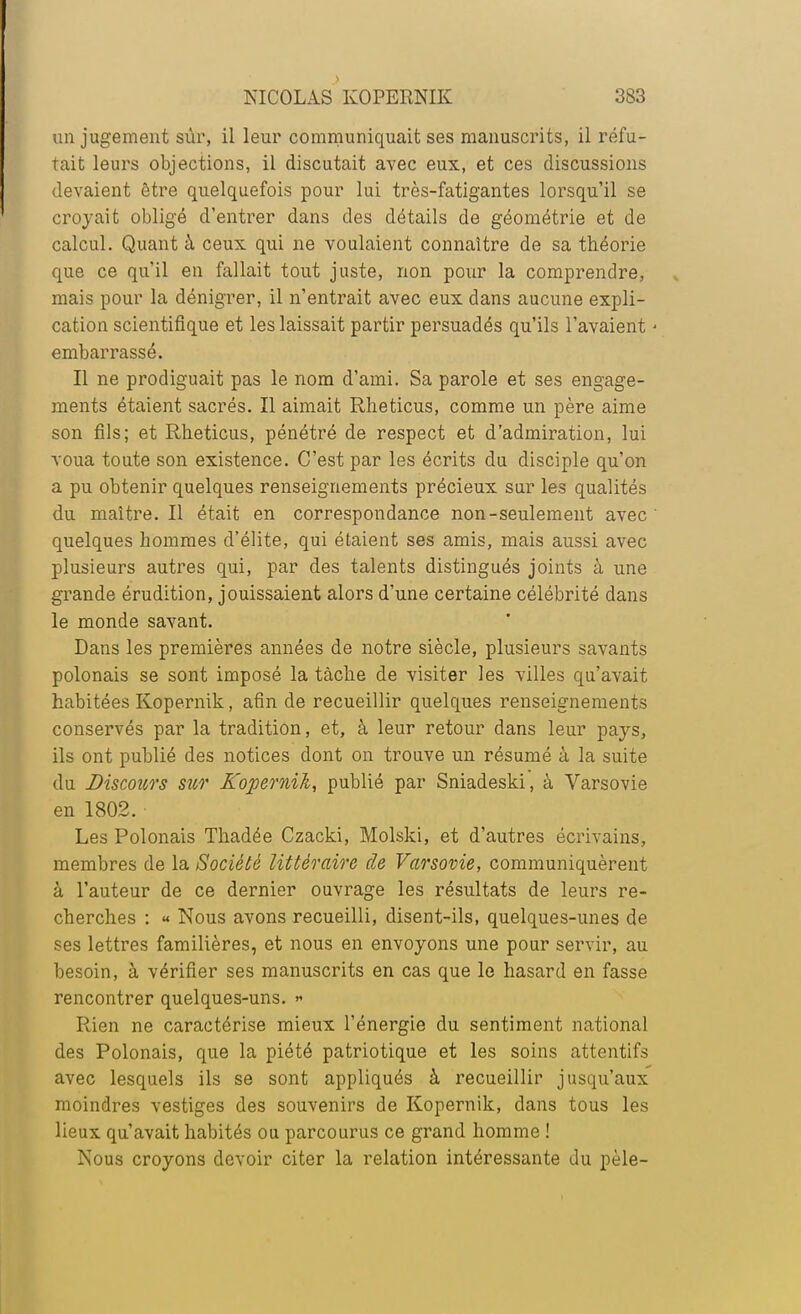 NICOLAS KOPERNIK 383

un jugement sûr, il leur communiquait ses manuscrits, il réfutait leurs objections, il discutait avec eux, et ces discussions devaient être quelquefois pour lui très-fatigantes lorsqu'il se croyait obligé d'entrer dans des détails de géométrie et de calcul. Quant à ceux qui ne voulaient connaître de sa théorie que ce qu'il en fallait tout juste, non pour la comprendre, mais pour la dénigrer, il n'entrait avec eux dans aucune explication scientifique et les laissait partir persuadés qu'ils l'avaient embarrassé.

Il ne prodiguait pas le nom d'ami. Sa parole et ses engagements étaient sacrés. Il aimait Rheticus, comme un père aime son fils; et Rheticus, pénétré de respect et d'admiration, lui voua toute son existence. C'est par les écrits du disciple qu'on a pu obtenir quelques renseignements précieux sur les qualités du maître. Il était en correspondance non-seulement avec quelques hommes d'élite, qui étaient ses amis, mais aussi avec plusieurs autres qui, par des talents distingués joints à une grande érudition, jouissaient alors d'une certaine célébrité dans le monde savant.

Dans les premières années de notre siècle, plusieurs savants polonais se sont imposé la tâche de visiter les villes qu'avait habitées Kopernik, afin de recueillir quelques renseignements conservés par la tradition, et, à leur retour dans leur pays, ils ont publié des notices dont on trouve un résumé à la suite du Discours sur Kopernik, publié par Sniadeski, à Varsovie en 1802.

Les Polonais Thadée Czacki, Molski, et d'autres écrivains, membres de la Société littéraire de Varsovie, communiquèrent à l'auteur de ce dernier ouvrage les résultats de leurs recherches : « Nous avons recueilli, disent-ils, quelques-unes de ses lettres familières, et nous en envoyons une pour servir, au besoin, à vérifier ses manuscrits en cas que le hasard en fasse rencontrer quelques-uns. »

Rien ne caractérise mieux l'énergie du sentiment national des Polonais, que la piété patriotique et les soins attentifs avec lesquels ils se sont appliqués à recueillir jusqu'aux moindres vestiges des souvenirs de Kopernik, dans tous les lieux qu'avait habités ou parcourus ce grand homme !

Nous croyons devoir citer la relation intéressante du pèle-